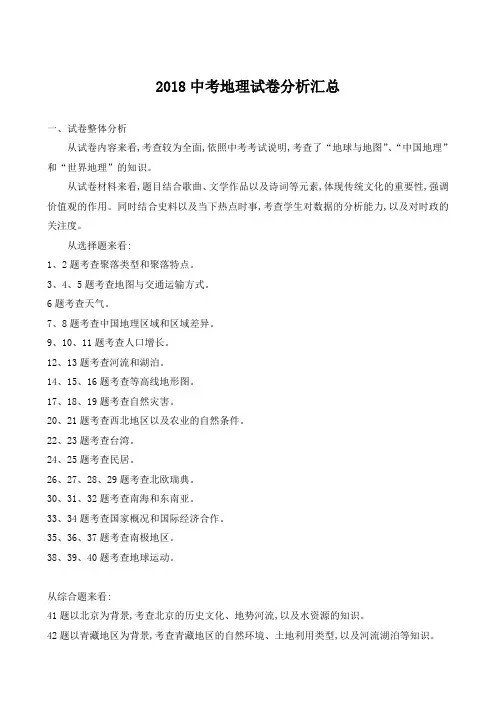 2018 中考地理试卷分析汇总

一、试卷整体分析

从试卷内容来看，考查较为全面，依照中考考试说明，考查了“地球与地图”、“中国地理”和“世界地理”的知识。

从试卷材料来看，题目结合歌曲、文学作品以及诗词等元素，体现传统文化的重要性，强调价值观的作用。同时结合史料以及当下热点时事，考查学生对数据的分析能力，以及对时政的关注度。

从选择题来看：

1、2 题考查聚落类型和聚落特点。

3、4、5 题考查地图与交通运输方式。

6 题考查天气。

7、8 题考查中国地理区域和区域差异。

9、10、11 题考查人口增长。

12、13 题考查河流和湖泊。

14、15、16 题考查等高线地形图。

17、18、19 题考查自然灾害。

20、21 题考查西北地区以及农业的自然条件。

22、23 题考查台湾。

24、25 题考查民居。

26、27、28、29 题考查北欧瑞典。

30、31、32 题考查南海和东南亚。

33、34 题考查国家概况和国际经济合作。

35、36、37 题考查南极地区。

38、39、40 题考查地球运动。

从综合题来看：

41 题以北京为背景，考查北京的历史文化、地势河流，以及水资源的知识。

42 题以青藏地区为背景，考查青藏地区的自然环境、土地利用类型，以及河流湖泊等知识。